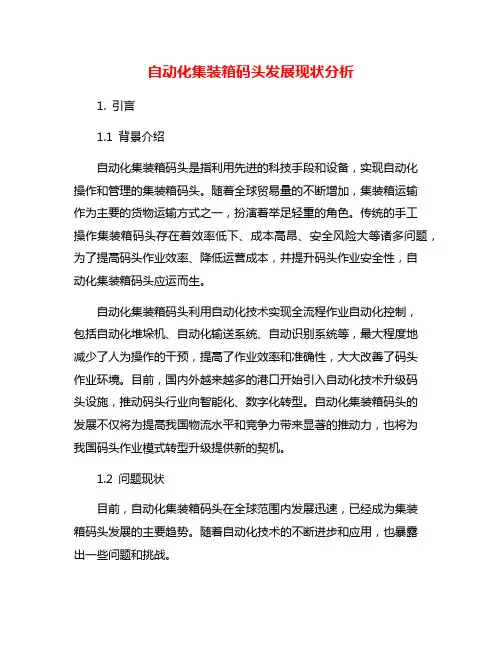 自动化集装箱码头发展现状分析

1. 引言

1.1 背景介绍

自动化集装箱码头是指利用先进的科技手段和设备，实现自动化操作和管理的集装箱码头。随着全球贸易量的不断增加，集装箱运输作为主要的货物运输方式之一，扮演着举足轻重的角色。传统的手工操作集装箱码头存在着效率低下、成本高昂、安全风险大等诸多问题，为了提高码头作业效率、降低运营成本，并提升码头作业安全性，自动化集装箱码头应运而生。

自动化集装箱码头利用自动化技术实现全流程作业自动化控制，包括自动化堆垛机、自动化输送系统、自动识别系统等，最大程度地减少了人为操作的干预，提高了作业效率和准确性，大大改善了码头作业环境。目前，国内外越来越多的港口开始引入自动化技术升级码头设施，推动码头行业向智能化、数字化转型。自动化集装箱码头的发展不仅将为提高我国物流水平和竞争力带来显著的推动力，也将为我国码头作业模式转型升级提供新的契机。

1.2 问题现状

目前，自动化集装箱码头在全球范围内发展迅速，已经成为集装箱码头发展的主要趋势。随着自动化技术的不断进步和应用，也暴露出一些问题和挑战。